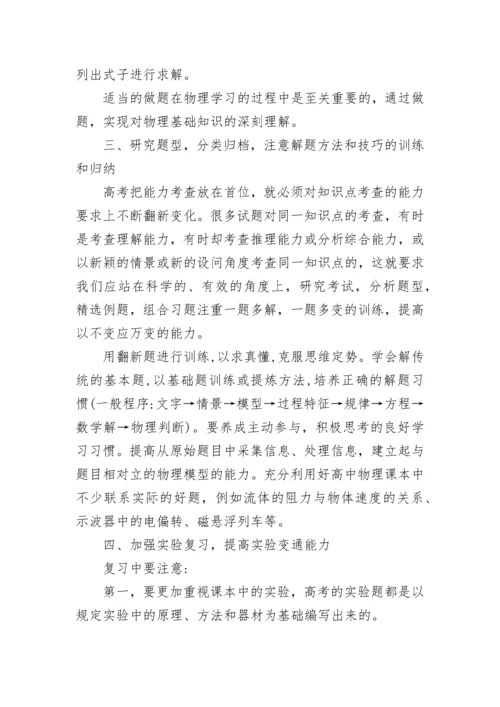 列出式子进行求解。

适当的做题在物理学习的过程中是至关重要的，通过做题，实现对物理基础知识的深刻理解。

三、研究题型，分类归档，注意解题方法和技巧的训练和归纳

高考把能力考查放在首位，就必须对知识点考查的能力要求上不断翻新变化。很多试题对同一知识点的考查，有时是考查理解能力，有时却考查推理能力或分析综合能力，或以新颖的情景或新的设问角度考查同一知识点的，这就要求我们应站在科学的、有效的角度上，研究考试，分析题型，精选例题，组合习题注重一题多解，一题多变的训练，提高以不变应万变的能力。

用翻新题进行训练，以求真懂，克服思维定势。学会解传统的基本题，以基础题训练或提炼方法，培养正确的解题习惯(一般程序：文字→情景→模型→过程特征→规律→方程→数学解→物理判断)。要养成主动参与，积极思考的良好学习习惯。提高从原始题目中采集信息、处理信息，建立起与题目相对立的物理模型的能力。充分利用好高中物理课本中不少联系实际的好题，例如流体的阻力与物体速度的关系、示波器中的电偏转、磁悬浮列车等。

四、加强实验复习，提高实验变通能力

复习中要注意：

第一，要更加重视课本中的实验，高考的实验题都是以规定实验中的原理、方法和器材为基础编写出来的。